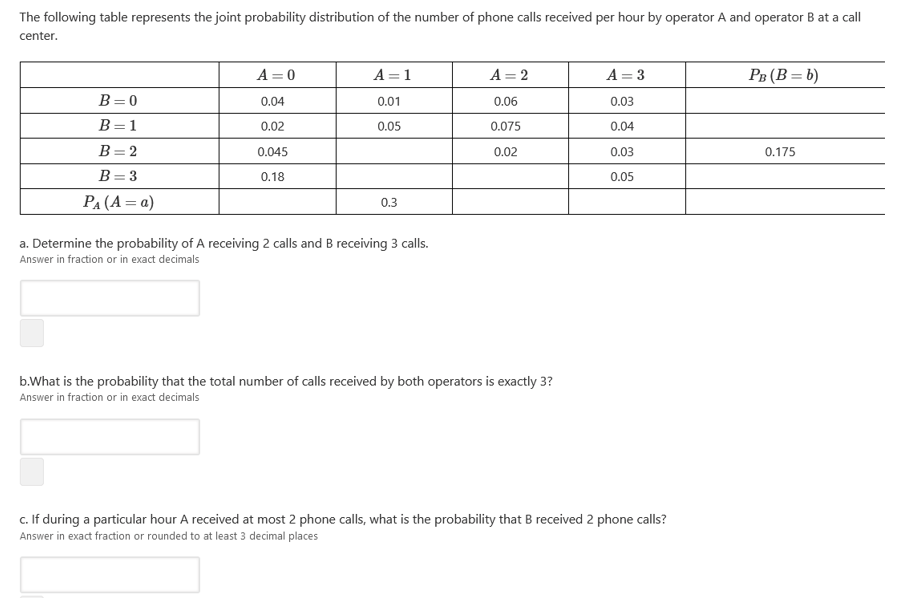 The following table represents the joint probability distribution of the number of phone calls received per hour by operator A and operator B at a call center.

| | $A=0$ | $A=1$ | $A=2$ | $A=3$ | $P_B(B=b)$ |
|---|---|---|---|---|---|
| $B=0$ | 0.04 | 0.01 | 0.06 | 0.03 | |
| $B=1$ | 0.02 | 0.05 | 0.075 | 0.04 | |
| $B=2$ | 0.045 | | 0.02 | 0.03 | 0.175 |
| $B=3$ | 0.18 | | | 0.05 | |
| $P_A(A=a)$ | | 0.3 | | | |

a. Determine the probability of A receiving 2 calls and B receiving 3 calls.
Answer in fraction or in exact decimals

b.What is the probability that the total number of calls received by both operators is exactly 3?
Answer in fraction or in exact decimals

c. If during a particular hour A received at most 2 phone calls, what is the probability that B received 2 phone calls?
Answer in exact fraction or rounded to at least 3 decimal places